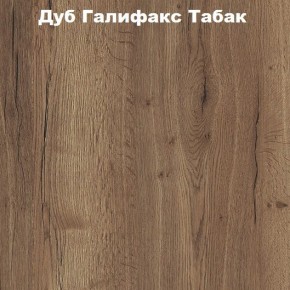 Дуб Галифакс Табак